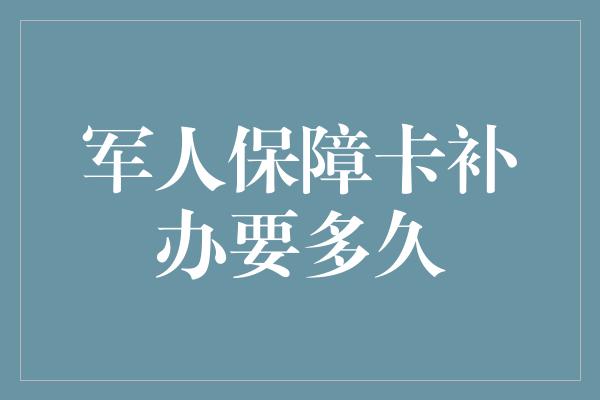 军人保障卡补办要多久